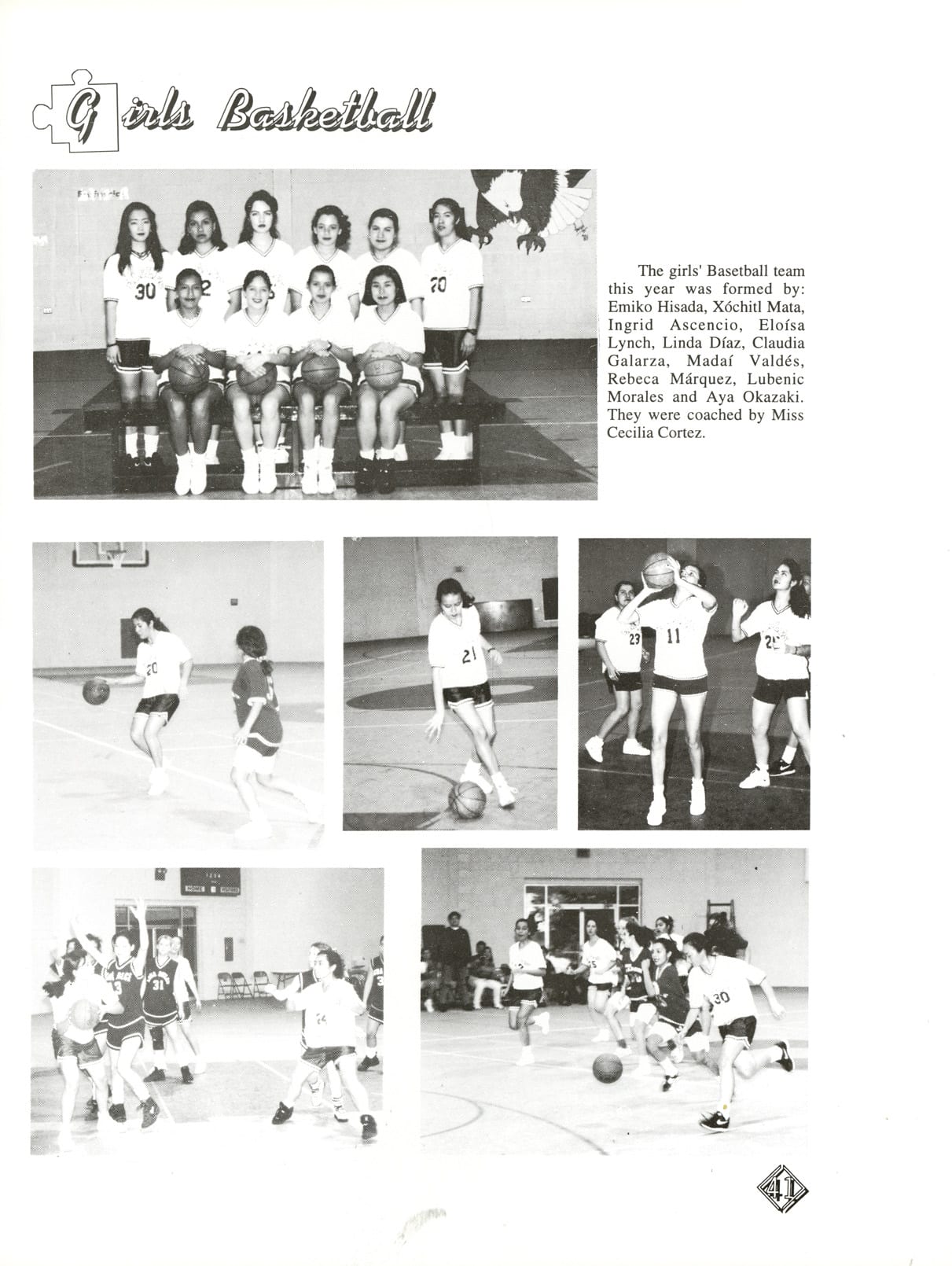 Girls Basketball

The girls' Basetball team this year was formed by: Emiko Hisada, Xóchitl Mata, Ingrid Ascencio, Eloísa Lynch, Linda Díaz, Claudia Galarza, Madaí Valdés, Rebeca Márquez, Lubenic Morales and Aya Okazaki. They were coached by Miss Cecilia Cortez.

41